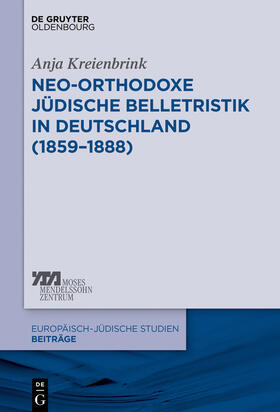 DE GRUYTER
OLDENBOURG

Anja Kreienbrink

NEO-ORTHODOXE JÜDISCHE BELLETRISTIK IN DEUTSCHLAND (1859–1888)

MOSES
MENDELSSOHN
ZENTRUM

EUROPÄISCH-JÜDISCHE STUDIEN
BEITRÄGE

DE
G